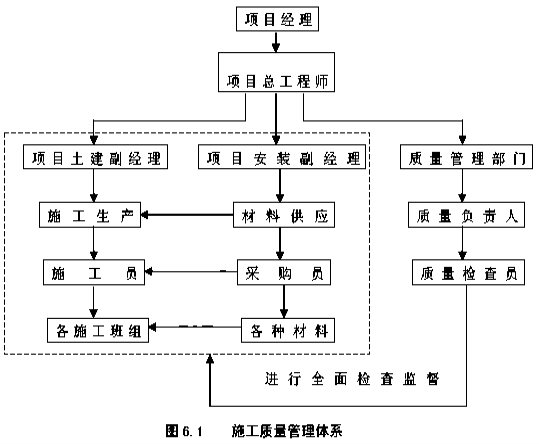 项目经理

项目总工程师

项目土建副经理

项目安装副经理

质量管理部门

施工生产

材料供应

质量负责人

施工员

采购员

质量检查员

各施工班组

各种材料

进行全面检查监督

图 6.1　施工质量管理体系